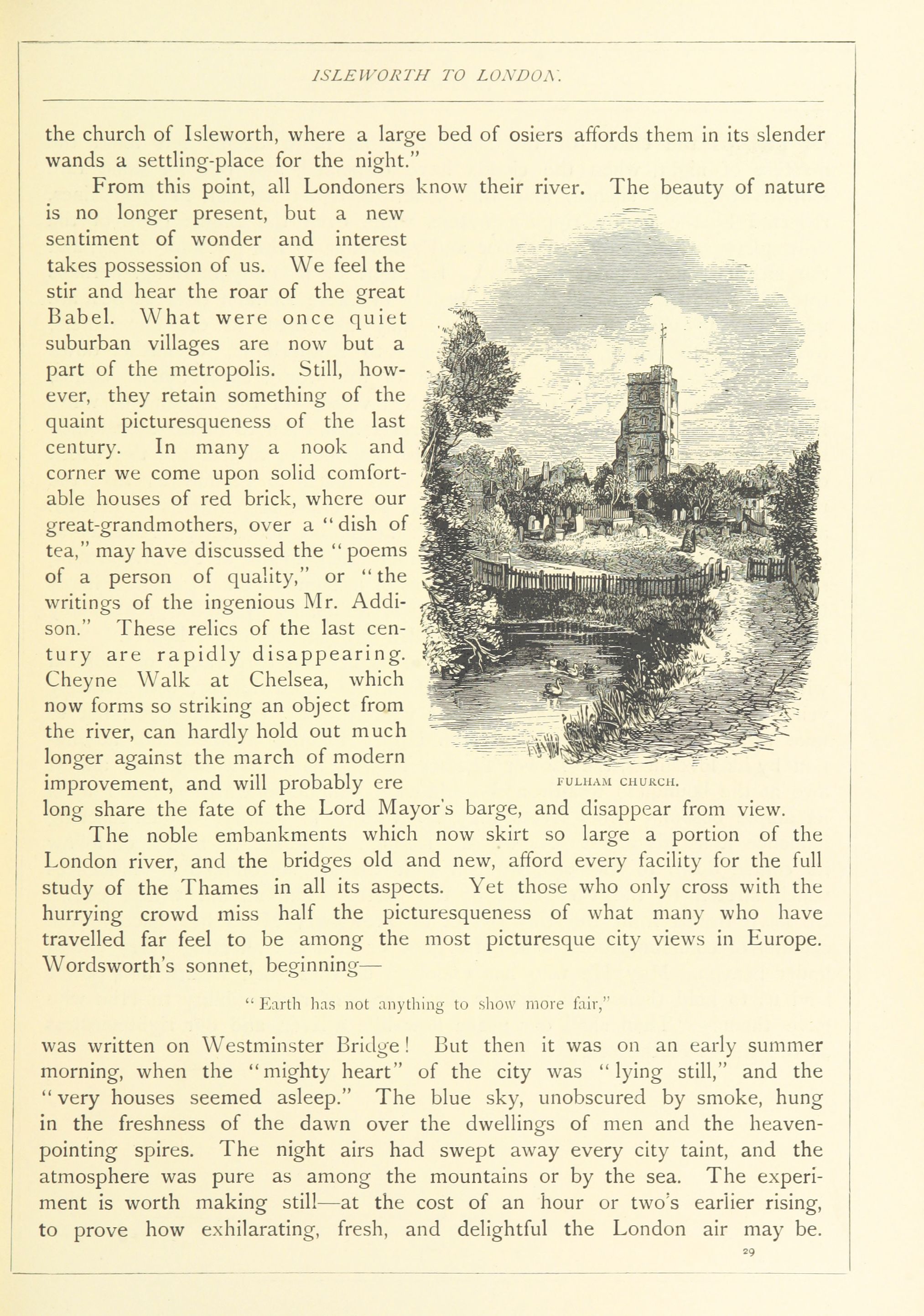 ISLEWORTH TO LONDON.

the church of Isleworth, where a large bed of osiers affords them in its slender wands a settling-place for the night."

From this point, all Londoners know their river. The beauty of nature is no longer present, but a new sentiment of wonder and interest takes possession of us. We feel the stir and hear the roar of the great Babel. What were once quiet suburban villages are now but a part of the metropolis. Still, however, they retain something of the quaint picturesqueness of the last century. In many a nook and corner we come upon solid comfortable houses of red brick, where our great-grandmothers, over a "dish of tea," may have discussed the "poems of a person of quality," or "the writings of the ingenious Mr. Addison." These relics of the last century are rapidly disappearing. Cheyne Walk at Chelsea, which now forms so striking an object from the river, can hardly hold out much longer against the march of modern improvement, and will probably ere long share the fate of the Lord Mayor's barge, and disappear from view.

FULHAM CHURCH.

The noble embankments which now skirt so large a portion of the London river, and the bridges old and new, afford every facility for the full study of the Thames in all its aspects. Yet those who only cross with the hurrying crowd miss half the picturesqueness of what many who have travelled far feel to be among the most picturesque city views in Europe. Wordsworth's sonnet, beginning—

"Earth has not anything to show more fair,"

was written on Westminster Bridge! But then it was on an early summer morning, when the "mighty heart" of the city was "lying still," and the "very houses seemed asleep." The blue sky, unobscured by smoke, hung in the freshness of the dawn over the dwellings of men and the heaven-pointing spires. The night airs had swept away every city taint, and the atmosphere was pure as among the mountains or by the sea. The experiment is worth making still—at the cost of an hour or two's earlier rising, to prove how exhilarating, fresh, and delightful the London air may be.

29